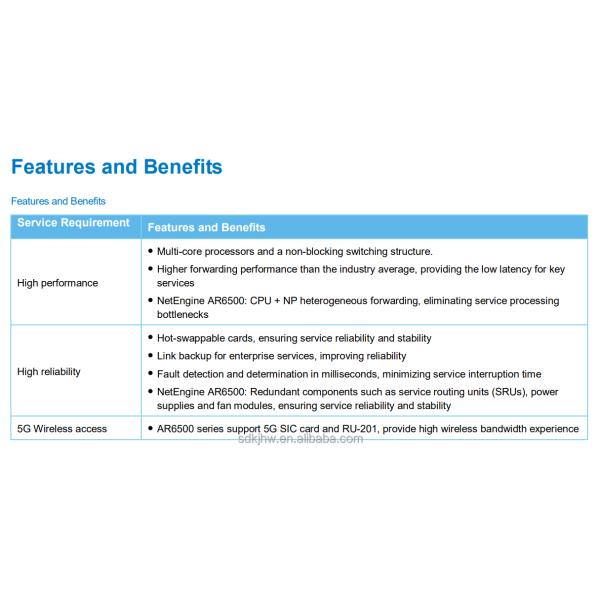 Features and Benefits

Features and Benefits

| Service Requirement | Features and Benefits |
|---|---|
| High performance | • Multi-core processors and a non-blocking switching structure. • Higher forwarding performance than the industry average, providing the low latency for key services • NetEngine AR6500: CPU + NP heterogeneous forwarding, eliminating service processing bottlenecks |
| High reliability | • Hot-swappable cards, ensuring service reliability and stability • Link backup for enterprise services, improving reliability • Fault detection and determination in milliseconds, minimizing service interruption time • NetEngine AR6500: Redundant components such as service routing units (SRUs), power supplies and fan modules, ensuring service reliability and stability |
| 5G Wireless access | • AR6500 series support 5G SIC card and RU-201, provide high wireless bandwidth experience |

sdkjhw.en.alibaba.com